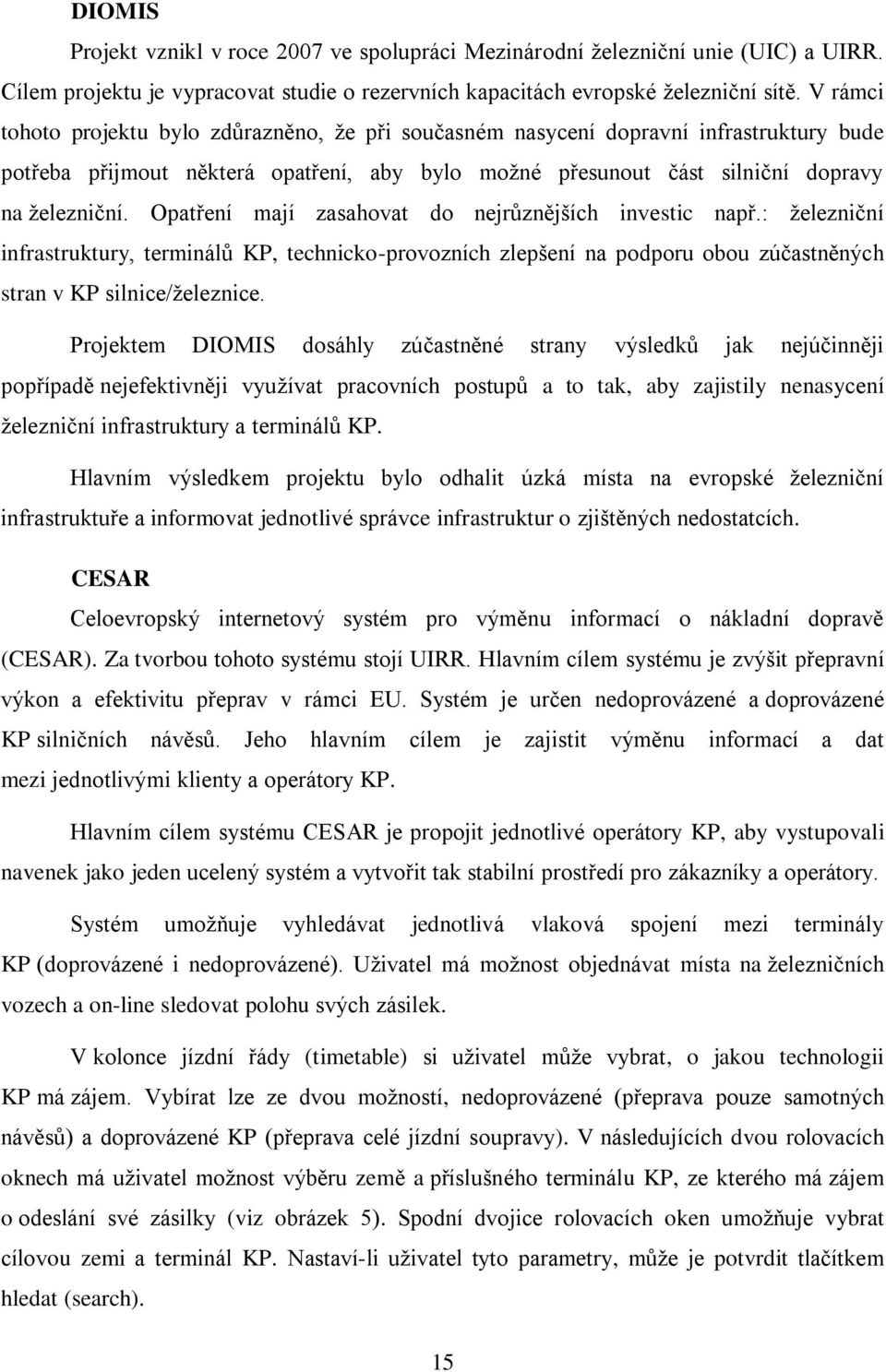 DIOMIS

Projekt vznikl v roce 2007 ve spolupráci Mezinárodní železniční unie (UIC) a UIRR. Cílem projektu je vypracovat studie o rezervních kapacitách evropské železniční sítě. V rámci tohoto projektu bylo zdůrazněno, že při současném nasycení dopravní infrastruktury bude potřeba přijmout některá opatření, aby bylo možné přesunout část silniční dopravy na železniční. Opatření mají zasahovat do nejrůznějších investic např.: železniční infrastruktury, terminálů KP, technicko-provozních zlepšení na podporu obou zúčastněných stran v KP silnice/železnice.

Projektem DIOMIS dosáhly zúčastněné strany výsledků jak nejúčinněji popřípadě nejefektivněji využívat pracovních postupů a to tak, aby zajistily nenasycení železniční infrastruktury a terminálů KP.

Hlavním výsledkem projektu bylo odhalit úzká místa na evropské železniční infrastruktuře a informovat jednotlivé správce infrastruktur o zjištěných nedostatcích.

CESAR

Celoevropský internetový systém pro výměnu informací o nákladní dopravě (CESAR). Za tvorbou tohoto systému stojí UIRR. Hlavním cílem systému je zvýšit přepravní výkon a efektivitu přeprav v rámci EU. Systém je určen nedoprovázené a doprovázené KP silničních návěsů. Jeho hlavním cílem je zajistit výměnu informací a dat mezi jednotlivými klienty a operátory KP.

Hlavním cílem systému CESAR je propojit jednotlivé operátory KP, aby vystupovali navenek jako jeden ucelený systém a vytvořit tak stabilní prostředí pro zákazníky a operátory.

Systém umožňuje vyhledávat jednotlivá vlaková spojení mezi terminály KP (doprovázené i nedoprovázené). Uživatel má možnost objednávat místa na železničních vozech a on-line sledovat polohu svých zásilek.

V kolonce jízdní řády (timetable) si uživatel může vybrat, o jakou technologii KP má zájem. Vybírat lze ze dvou možností, nedoprovázené (přeprava pouze samotných návěsů) a doprovázené KP (přeprava celé jízdní soupravy). V následujících dvou rolovacích oknech má uživatel možnost výběru země a příslušného terminálu KP, ze kterého má zájem o odeslání své zásilky (viz obrázek 5). Spodní dvojice rolovacích oken umožňuje vybrat cílovou zemi a terminál KP. Nastaví-li uživatel tyto parametry, může je potvrdit tlačítkem hledat (search).

15